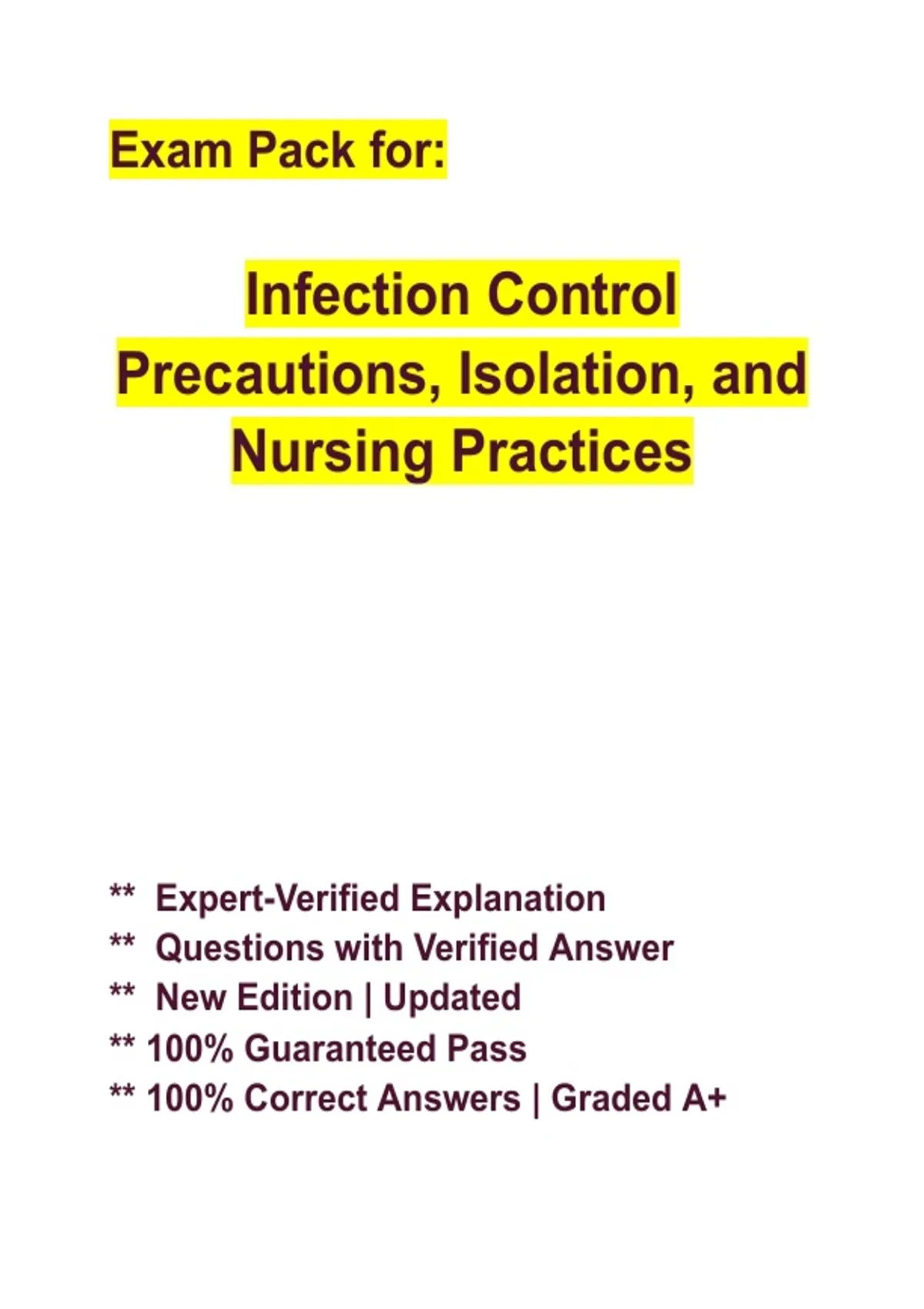 Exam Pack for:

Infection Control Precautions, Isolation, and Nursing Practices

** Expert-Verified Explanation
** Questions with Verified Answer
** New Edition | Updated
** 100% Guaranteed Pass
** 100% Correct Answers | Graded A+